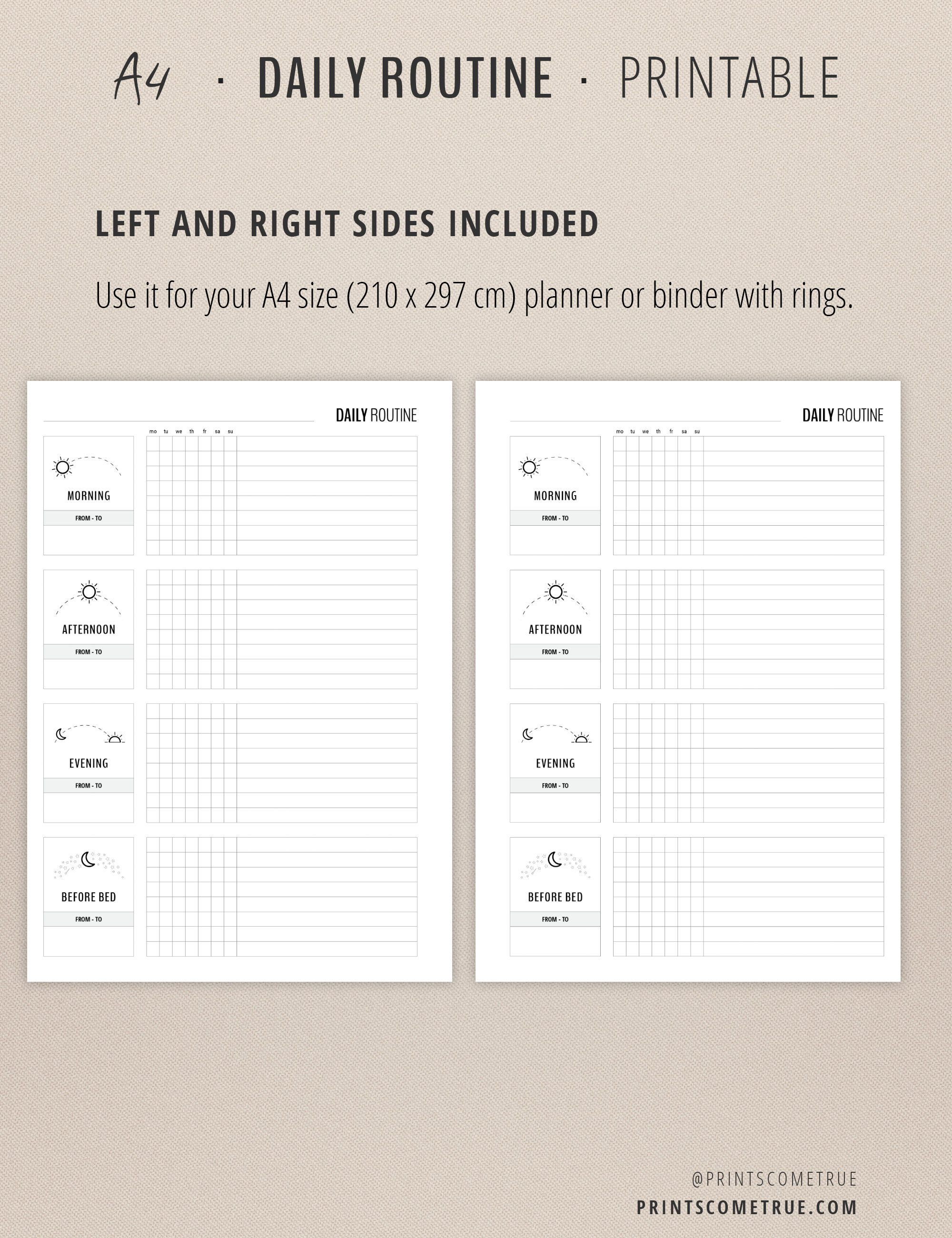 A4 · DAILY ROUTINE · PRINTABLE

LEFT AND RIGHT SIDES INCLUDED

Use it for your A4 size (210 x 297 cm) planner or binder with rings.

DAILY ROUTINE

mo tu we th fr sa su

MORNING
FROM - TO

AFTERNOON
FROM - TO

EVENING
FROM - TO

BEFORE BED
FROM - TO

DAILY ROUTINE

mo tu we th fr sa su

MORNING
FROM - TO

AFTERNOON
FROM - TO

EVENING
FROM - TO

BEFORE BED
FROM - TO

@PRINTSCOMETRUE
PRINTSCOMETRUE.COM